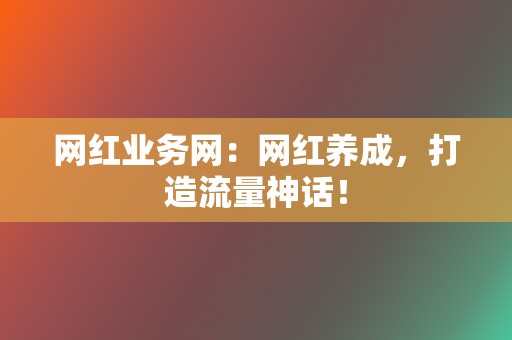 网红业务网：网红养成，打造流量神话！